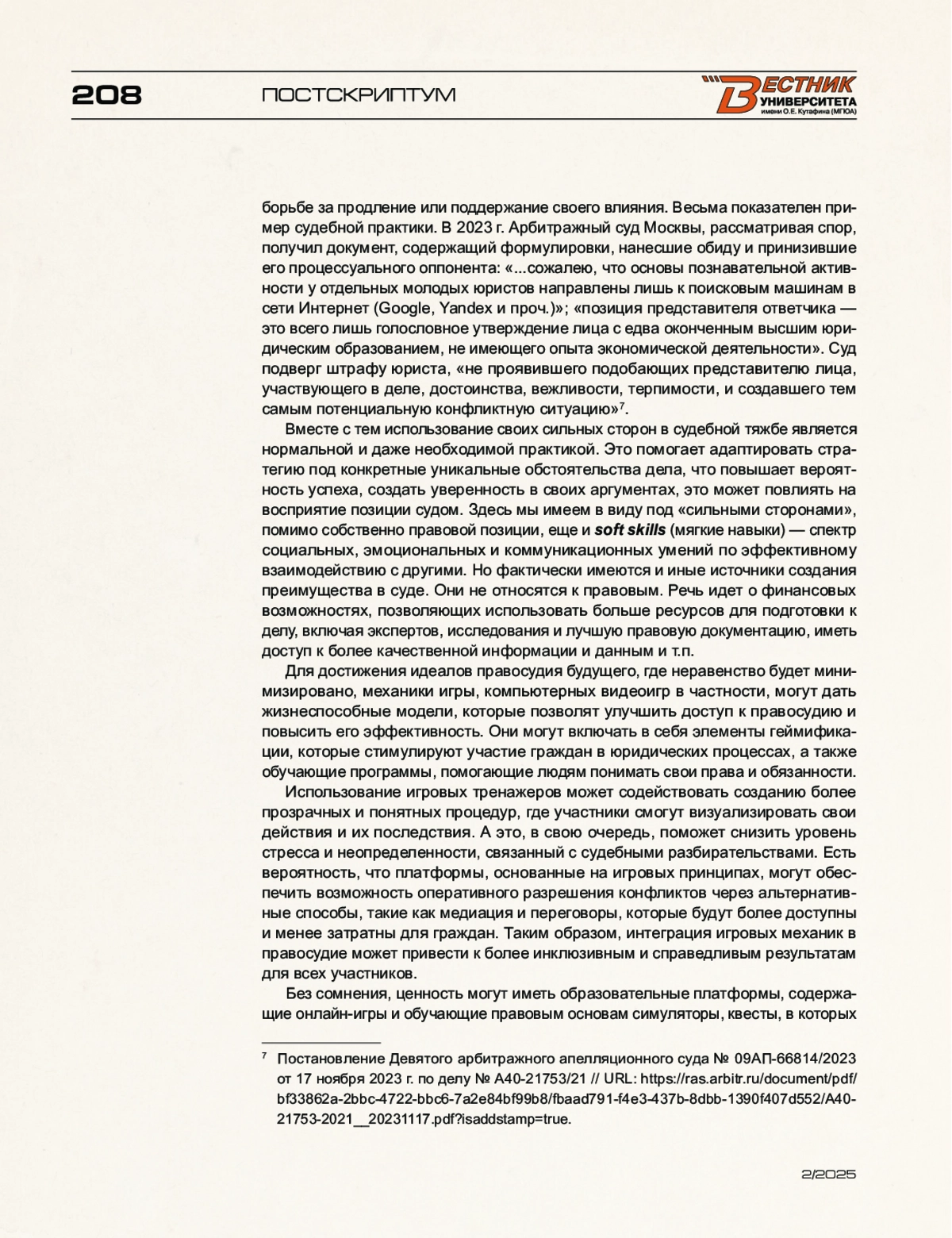 208 ПОСТСКРИПТУМ

ВЕСТНИК УНИВЕРСИТЕТА имени О.Е. Кутафина (МГЮА)

борьбе за продление или поддержание своего влияния. Весьма показателен пример судебной практики. В 2023 г. Арбитражный суд Москвы, рассматривая спор, получил документ, содержащий формулировки, нанесшие обиду и принизившие его процессуального оппонента: «...сожалею, что основы познавательной активности у отдельных молодых юристов направлены лишь к поисковым машинам в сети Интернет (Google, Yandex и проч.)»; «позиция представителя ответчика — это всего лишь голословное утверждение лица с едва оконченным высшим юридическим образованием, не имеющего опыта экономической деятельности». Суд подверг штрафу юриста, «не проявившего подобающих представителю лица, участвующего в деле, достоинства, вежливости, терпимости, и создавшего тем самым потенциальную конфликтную ситуацию»$^7$.

Вместе с тем использование своих сильных сторон в судебной тяжбе является нормальной и даже необходимой практикой. Это помогает адаптировать стратегию под конкретные уникальные обстоятельства дела, что повышает вероятность успеха, создать уверенность в своих аргументах, это может повлиять на восприятие позиции судом. Здесь мы имеем в виду под «сильными сторонами», помимо собственно правовой позиции, еще и soft skills (мягкие навыки) — спектр социальных, эмоциональных и коммуникационных умений по эффективному взаимодействию с другими. Но фактически имеются и иные источники создания преимущества в суде. Они не относятся к правовым. Речь идет о финансовых возможностях, позволяющих использовать больше ресурсов для подготовки к делу, включая экспертов, исследования и лучшую правовую документацию, иметь доступ к более качественной информации и данным и т.п.

Для достижения идеалов правосудия будущего, где неравенство будет минимизировано, механики игры, компьютерных видеоигр в частности, могут дать жизнеспособные модели, которые позволят улучшить доступ к правосудию и повысить его эффективность. Они могут включать в себя элементы геймификации, которые стимулируют участие граждан в юридических процессах, а также обучающие программы, помогающие людям понимать свои права и обязанности.

Использование игровых тренажеров может содействовать созданию более прозрачных и понятных процедур, где участники смогут визуализировать свои действия и их последствия. А это, в свою очередь, поможет снизить уровень стресса и неопределенности, связанный с судебными разбирательствами. Есть вероятность, что платформы, основанные на игровых принципах, могут обеспечить возможность оперативного разрешения конфликтов через альтернативные способы, такие как медиация и переговоры, которые будут более доступны и менее затратны для граждан. Таким образом, интеграция игровых механик в правосудие может привести к более инклюзивным и справедливым результатам для всех участников.

Без сомнения, ценность могут иметь образовательные платформы, содержащие онлайн-игры и обучающие правовым основам симуляторы, квесты, в которых

$^7$ Постановление Девятого арбитражного апелляционного суда № 09АП-66814/2023 от 17 ноября 2023 г. по делу № А40-21753/21 // URL: https://ras.arbitr.ru/document/pdf/bf33862a-2bbc-4722-bbc6-7a2e84bf99b8/fbaad791-f4e3-437b-8dbb-1390f407d552/A40-21753-2021__20231117.pdf?isaddstamp=true.

2/2025